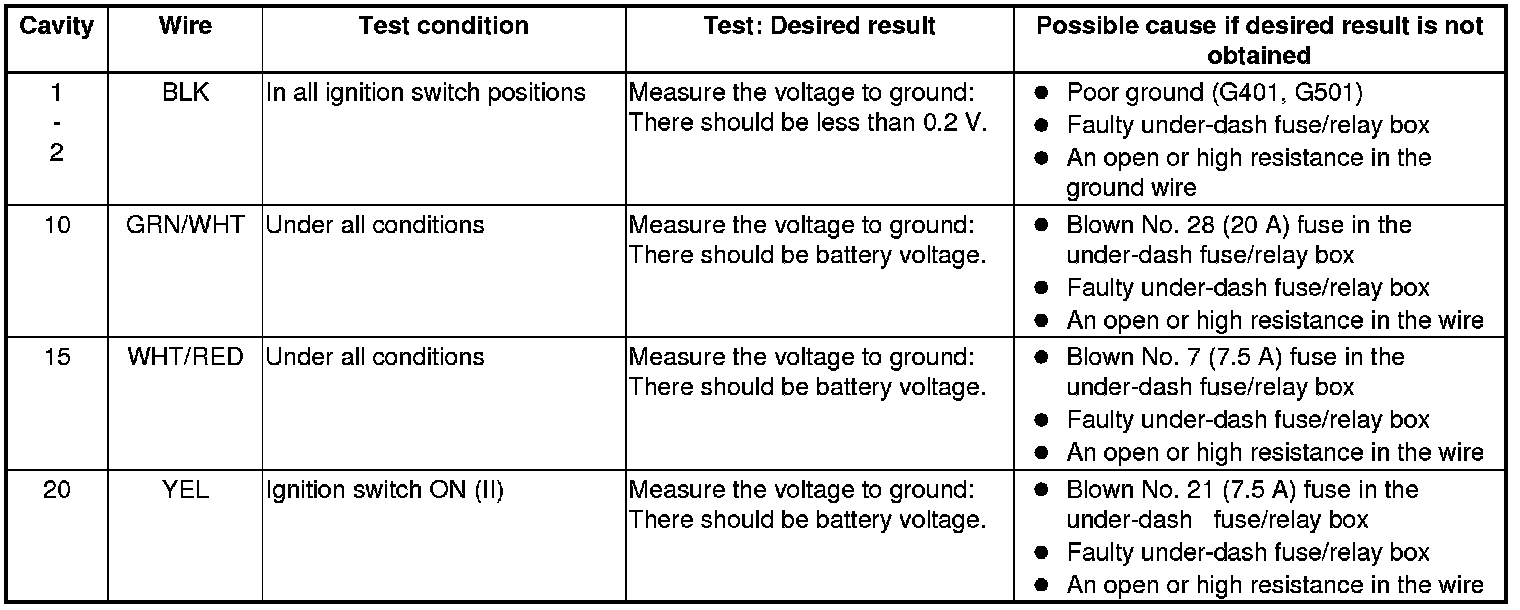 | Cavity | Wire | Test condition | Test: Desired result | Possible cause if desired result is not obtained |
|---|---|---|---|---|
| 1 - 2 | BLK | In all ignition switch positions | Measure the voltage to ground: There should be less than 0.2 V. | • Poor ground (G401, G501) • Faulty under-dash fuse/relay box • An open or high resistance in the ground wire |
| 10 | GRN/WHT | Under all conditions | Measure the voltage to ground: There should be battery voltage. | • Blown No. 28 (20 A) fuse in the under-dash fuse/relay box • Faulty under-dash fuse/relay box • An open or high resistance in the wire |
| 15 | WHT/RED | Under all conditions | Measure the voltage to ground: There should be battery voltage. | • Blown No. 7 (7.5 A) fuse in the under-dash fuse/relay box • Faulty under-dash fuse/relay box • An open or high resistance in the wire |
| 20 | YEL | Ignition switch ON (II) | Measure the voltage to ground: There should be battery voltage. | • Blown No. 21 (7.5 A) fuse in the under-dash fuse/relay box • Faulty under-dash fuse/relay box • An open or high resistance in the wire |